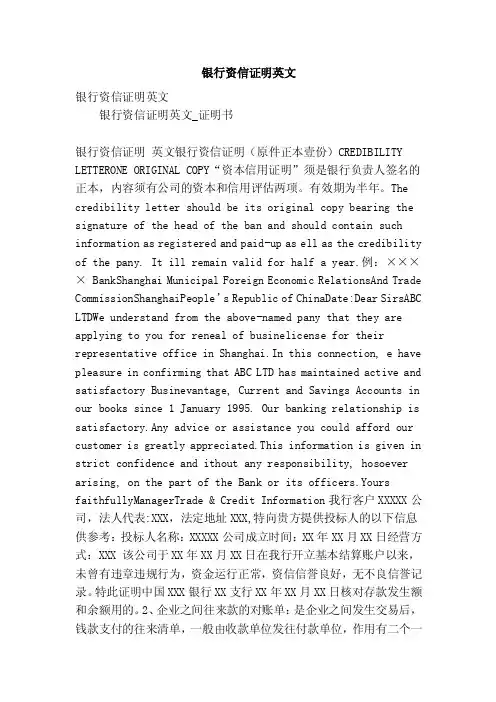 银行资信证明英文

银行资信证明英文

银行资信证明英文_证明书

银行资信证明 英文银行资信证明（原件正本壹份）CREDIBILITY LETTERONE ORIGINAL COPY“资本信用证明”须是银行负责人签名的正本，内容须有公司的资本和信用评估两项。有效期为半年。The credibility letter should be its original copy bearing the signature of the head of the ban and should contain such information as registered and paid-up as ell as the credibility of the pany. It ill remain valid for half a year.例：×××× BankShanghai Municipal Foreign Economic RelationsAnd Trade CommissionShanghaiPeople's Republic of ChinaDate:Dear SirsABC LTDWe understand from the above-named pany that they are applying to you for reneal of businelicense for their representative office in Shanghai.In this connection, e have pleasure in confirming that ABC LTD has maintained active and satisfactory Businevantage, Current and Savings Accounts in our books since 1 January 1995. Our banking relationship is satisfactory.Any advice or assistance you could afford our customer is greatly appreciated.This information is given in strict confidence and ithout any responsibility, hosoever arising, on the part of the Bank or its officers.Yours faithfullyManagerTrade & Credit Information 我行客户 XXXXX 公司，法人代表:XXX，法定地址 XXX,特向贵方提供投标人的以下信息供参考：投标人名称：XXXXX 公司成立时间：XX 年 XX 月 XX 日经营方式：XXX 该公司于 XX 年 XX 月 XX 日在我行开立基本结算账户以来，未曾有违章违规行为，资金运行正常，资信信誉良好，无不良信誉记录。特此证明中国 XXX 银行 XX 支行 XX 年 XX 月 XX 日核对存款发生额和余额用的。2、企业之间往来款的对账单：是企业之间发生交易后，钱款支付的往来清单，一般由收款单位发往付款单位，作用有二个一